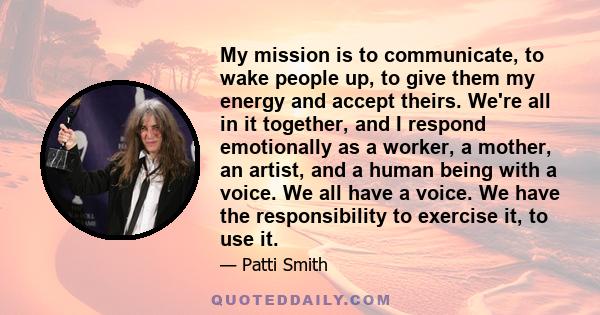 My mission is to communicate, to wake people up, to give them my energy and accept theirs. We're all in it together, and I respond emotionally as a worker, a mother, an artist, and a human being with a voice. We all have a voice. We have the responsibility to exercise it, to use it.

— Patti Smith

QUOTEDDAILY.COM